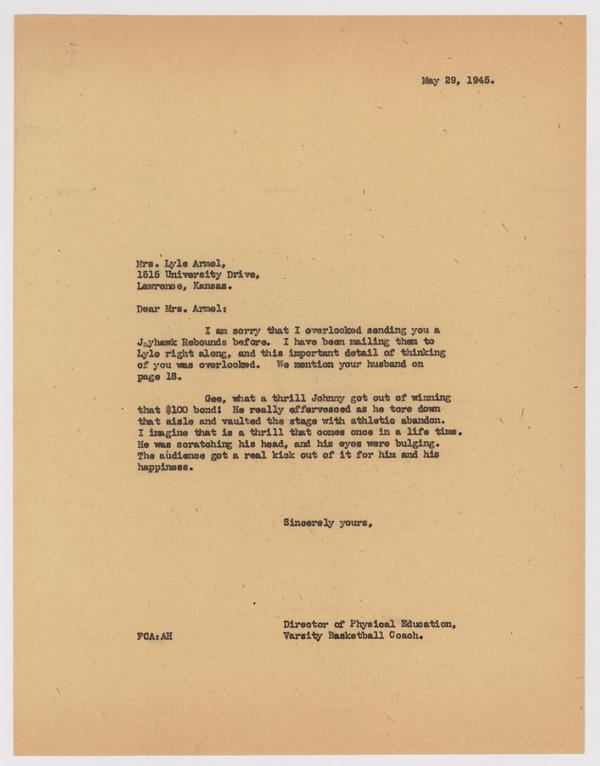 May 29, 1945.

Mrs. Lyle Armel,
1515 University Drive,
Lawrence, Kansas.

Dear Mrs. Armel:

I am sorry that I overlooked sending you a Jayhawk Rebounds before. I have been mailing them to Lyle right along, and this important detail of thinking of you was overlooked. We mention your husband on page 18.

Gee, what a thrill Johnny got out of winning that $100 bond! He really effervesced as he tore down that aisle and vaulted the stage with athletic abandon. I imagine that is a thrill that comes once in a life time. He was scratching his head, and his eyes were bulging. The audience got a real kick out of it for him and his happiness.

Sincerely yours,

Director of Physical Education,
Varsity Basketball Coach.

FCA:AH